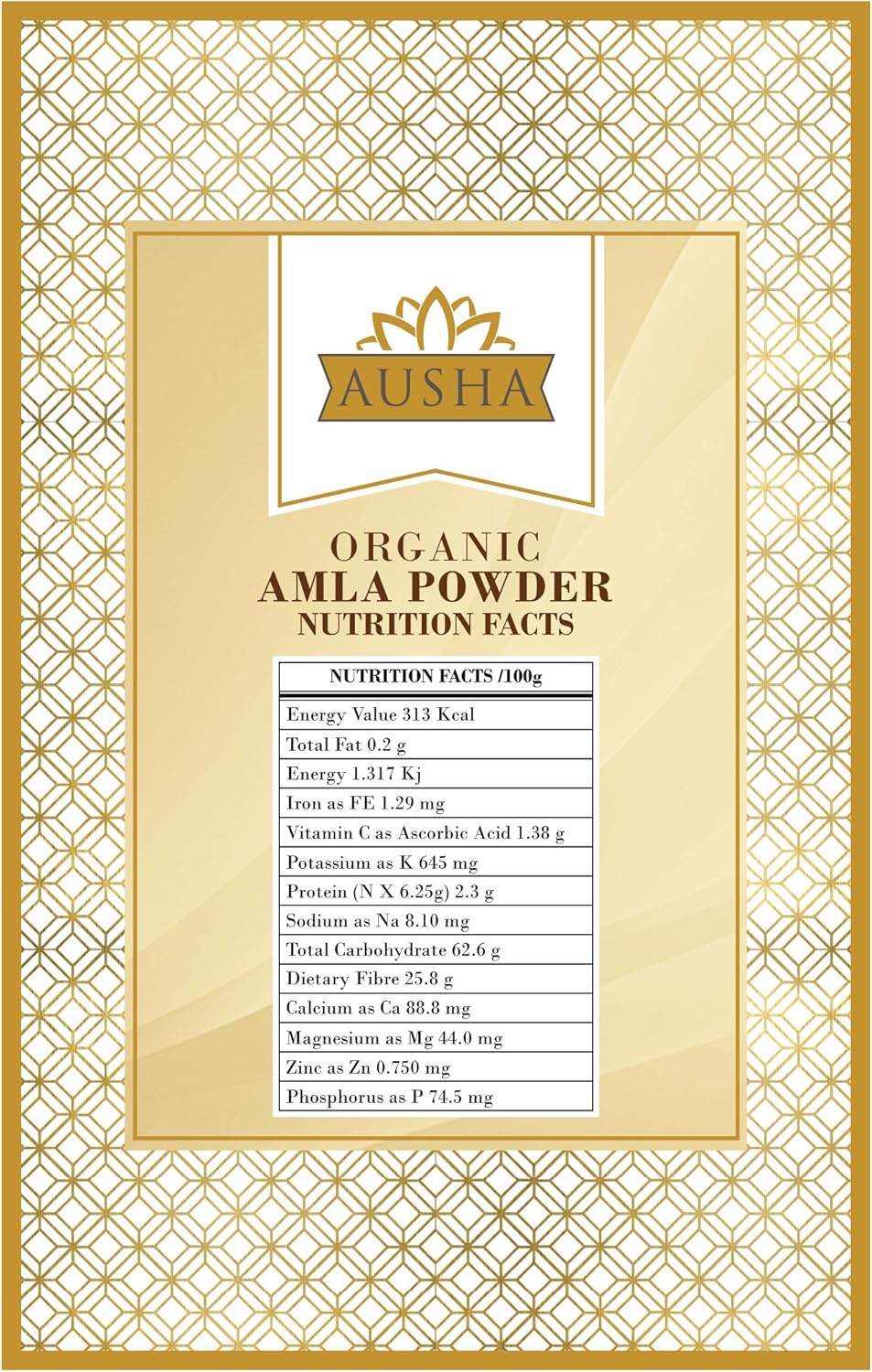 AUSHA

ORGANIC
AMLA POWDER
NUTRITION FACTS

| NUTRITION FACTS /100g |
|---|
| Energy Value 313 Kcal |
| Total Fat 0.2 g |
| Energy 1.317 Kj |
| Iron as FE 1.29 mg |
| Vitamin C as Ascorbic Acid 1.38 g |
| Potassium as K 645 mg |
| Protein (N X 6.25g) 2.3 g |
| Sodium as Na 8.10 mg |
| Total Carbohydrate 62.6 g |
| Dietary Fibre 25.8 g |
| Calcium as Ca 88.8 mg |
| Magnesium as Mg 44.0 mg |
| Zinc as Zn 0.750 mg |
| Phosphorus as P 74.5 mg |